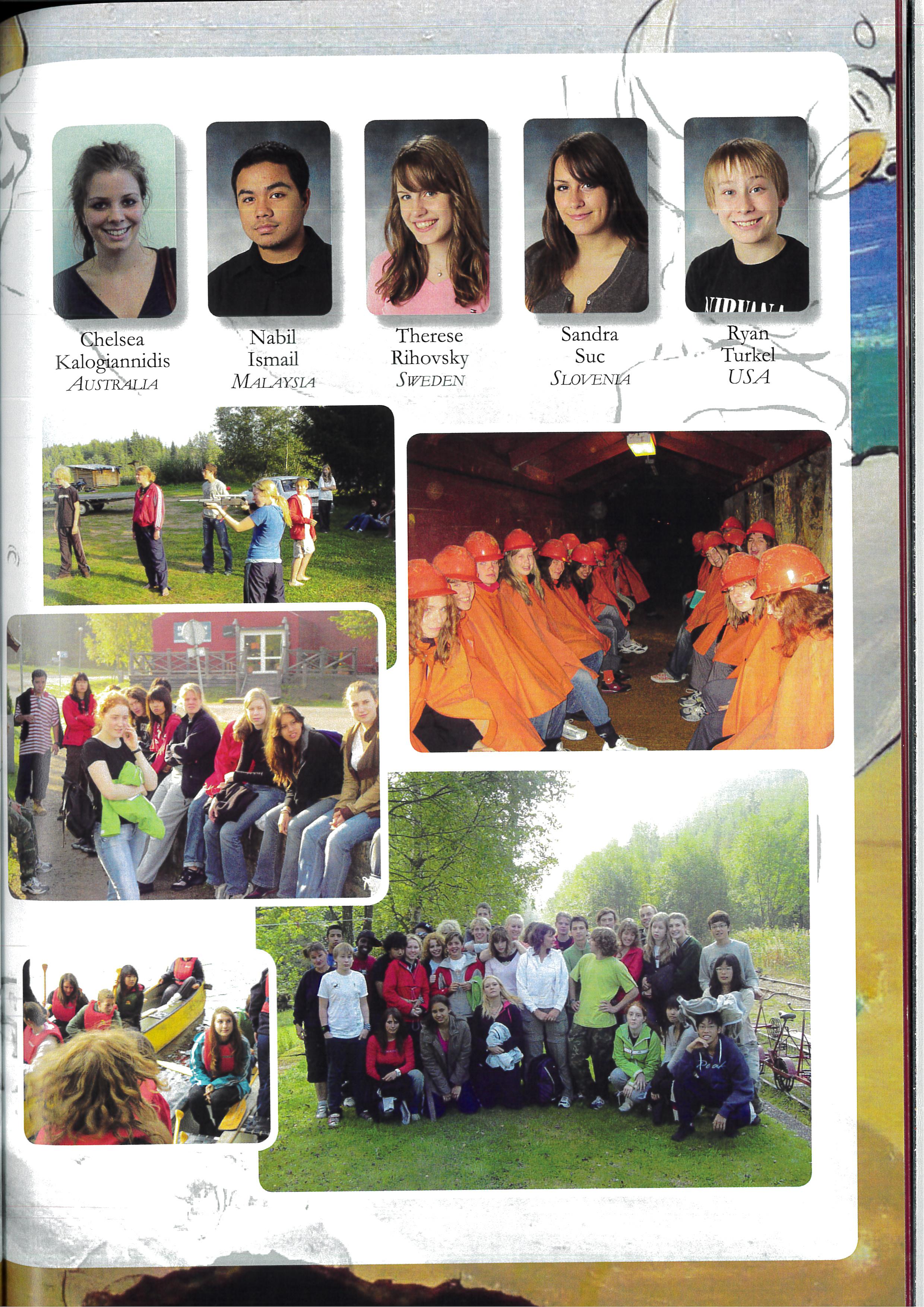 Chelsea Kalogiannidis
AUSTRALIA

Nabil Ismail
MALAYSIA

Therese Rihovsky
SWEDEN

Sandra Suc
SLOVENIA

Ryan Turkel
USA